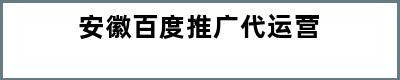 安徽百度推广代运营